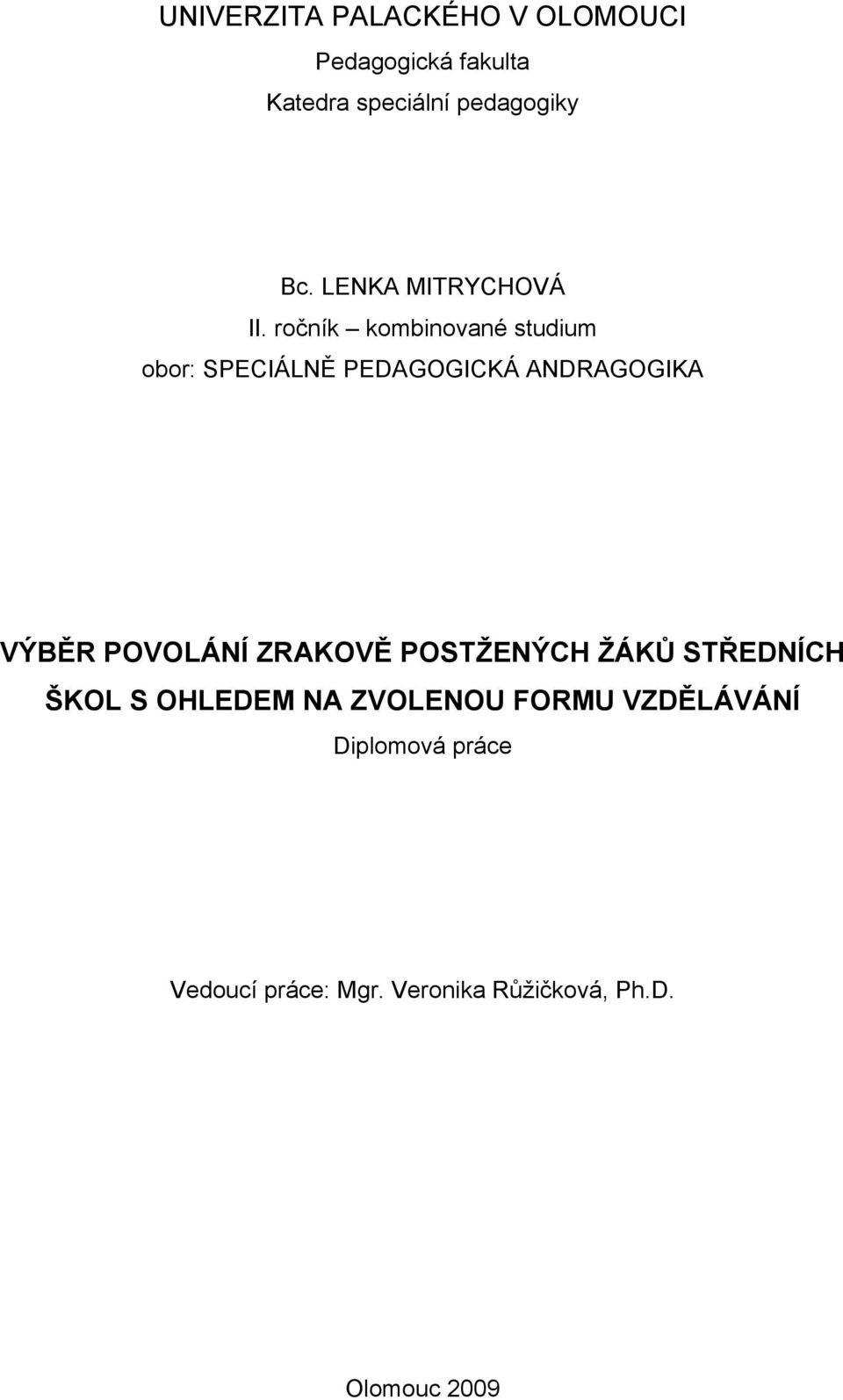 UNIVERZITA PALACKÉHO V OLOMOUCI

Pedagogická fakulta

Katedra speciální pedagogiky

Bc. LENKA MITRYCHOVÁ

II. ročník – kombinované studium

obor: SPECIÁLNĚ PEDAGOGICKÁ ANDRAGOGIKA

VÝBĚR POVOLÁNÍ ZRAKOVĚ POSTŽENÝCH ŽÁKŮ STŘEDNÍCH ŠKOL S OHLEDEM NA ZVOLENOU FORMU VZDĚLÁVÁNÍ

Diplomová práce

Vedoucí práce: Mgr. Veronika Růžičková, Ph.D.

Olomouc 2009